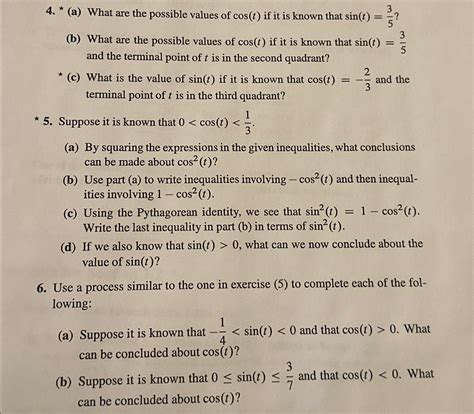 4. * (a) What are the possible values of $\cos(t)$ if it is known that $\sin(t) = \frac{3}{5}$?

(b) What are the possible values of $\cos(t)$ if it is known that $\sin(t) = \frac{3}{5}$ and the terminal point of $t$ is in the second quadrant?

* (c) What is the value of $\sin(t)$ if it is known that $\cos(t) = -\frac{2}{3}$ and the terminal point of $t$ is in the third quadrant?

* 5. Suppose it is known that $0 < \cos(t) < \frac{1}{3}$.

(a) By squaring the expressions in the given inequalities, what conclusions can be made about $\cos^2(t)$?

(b) Use part (a) to write inequalities involving $-\cos^2(t)$ and then inequalities involving $1 - \cos^2(t)$.

(c) Using the Pythagorean identity, we see that $\sin^2(t) = 1 - \cos^2(t)$. Write the last inequality in part (b) in terms of $\sin^2(t)$.

(d) If we also know that $\sin(t) > 0$, what can we now conclude about the value of $\sin(t)$?

6. Use a process similar to the one in exercise (5) to complete each of the following:

(a) Suppose it is known that $-\frac{1}{4} < \sin(t) < 0$ and that $\cos(t) > 0$. What can be concluded about $\cos(t)$?

(b) Suppose it is known that $0 \leq \sin(t) \leq \frac{3}{7}$ and that $\cos(t) < 0$. What can be concluded about $\cos(t)$?